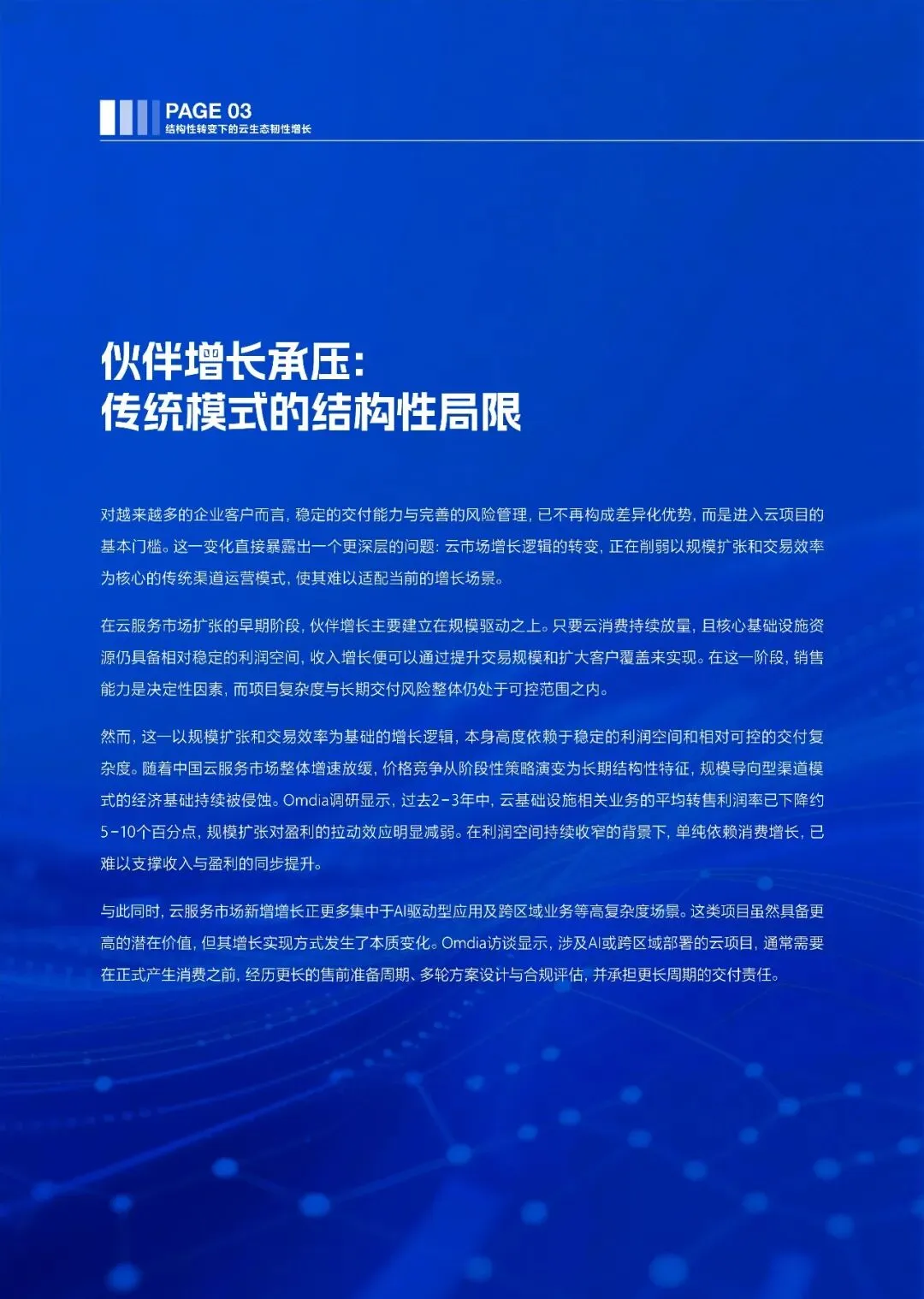 PAGE 03
结构性转变下的云生态韧性增长

伙伴增长承压：
传统模式的结构性局限

对越来越多的企业客户而言，稳定的交付能力与完善的风险管理，已不再构成差异化优势，而是进入云项目的基本门槛。这一变化直接暴露出一个更深层的问题：云市场增长逻辑的转变，正在削弱以规模扩张和交易效率为核心的传统渠道运营模式，使其难以适配当前的增长场景。

在云服务市场扩张的早期阶段，伙伴增长主要建立在规模驱动之上。只要云消费持续放量，且核心基础设施资源仍具备相对稳定的利润空间，收入增长便可以通过提升交易规模和扩大客户覆盖来实现。在这一阶段，销售能力是决定性因素，而项目复杂度与长期交付风险整体仍处于可控范围之内。

然而，这一以规模扩张和交易效率为基础的增长逻辑，本身高度依赖于稳定的利润空间和相对可控的交付复杂度。随着中国云服务市场整体增速放缓，价格竞争从阶段性策略演变为长期结构性特征，规模导向型渠道模式的经济基础持续被侵蚀。Omdia调研显示，过去2-3年中，云基础设施相关业务的平均转售利润率已下降约5-10个百分点，规模扩张对盈利的拉动效应明显减弱。在利润空间持续收窄的背景下，单纯依赖消费增长，已难以支撑收入与盈利的同步提升。

与此同时，云服务市场新增增长正更多集中于AI驱动型应用及跨区域业务等高复杂度场景。这类项目虽然具备更高的潜在价值，但其增长实现方式发生了本质变化。Omdia访谈显示，涉及AI或跨区域部署的云项目，通常需要在正式产生消费之前，经历更长的售前准备周期、多轮方案设计与合规评估，并承担更长周期的交付责任。